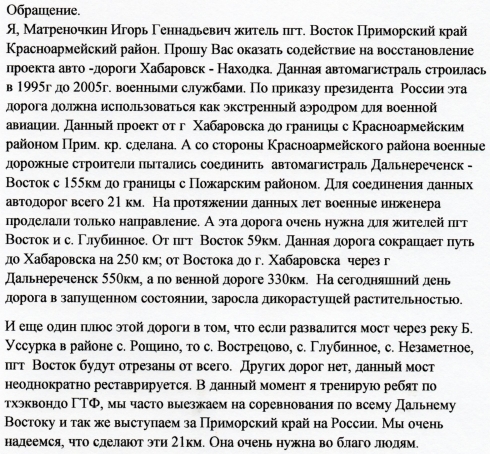 Обращение.
Я, Матреночкин Игорь Геннадьевич житель пгт. Восток Приморский край Красноармейский район. Прошу Вас оказать содействие на восстановление проекта авто -дороги Хабаровск - Находка. Данная автомагистраль строилась в 1995г до 2005г. военными службами. По приказу президента России эта дорога должна использоваться как экстренный аэродром для военной авиации. Данный проект от г Хабаровска до границы с Красноармейским районом Прим. кр. сделана. А со стороны Красноармейского района военные дорожные строители пытались соединить автомагистраль Дальнереченск - Восток с 155км до границы с Пожарским районом. Для соединения данных автодорог всего 21 км. На протяжении данных лет военные инженера проделали только направление. А эта дорога очень нужна для жителей пгт Восток и с. Глубинное. От пгт Восток 59км. Данная дорога сокращает путь до Хабаровска на 250 км; от Востока до г. Хабаровска через г Дальнереченск 550км, а по венной дороге 330км. На сегодняшний день дорога в запущенном состоянии, заросла дикорастущей растительностью.

И еще один плюс этой дороги в том, что если развалится мост через реку Б. Уссурка в районе с. Рощино, то с. Вострецово, с. Глубинное, с. Незаметное, пгт Восток будут отрезаны от всего. Других дорог нет, данный мост неоднократно реставрируется. В данный момент я тренирую ребят по тхэквондо ГТФ, мы часто выезжаем на соревнования по всему Дальнему Востоку и так же выступаем за Приморский край на России. Мы очень надеемся, что сделают эти 21км. Она очень нужна во благо людям.